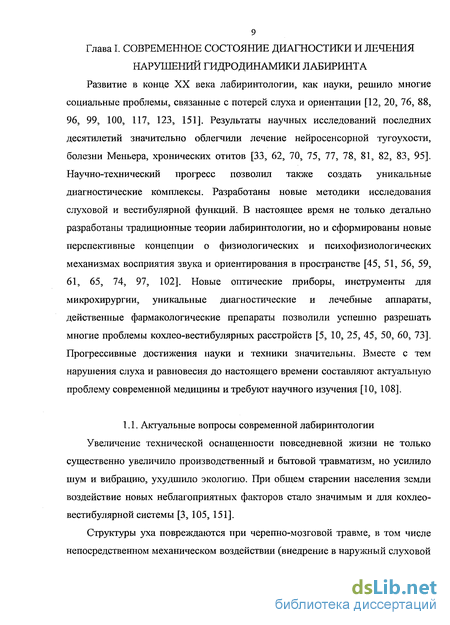 9

Глава I. СОВРЕМЕННОЕ СОСТОЯНИЕ ДИАГНОСТИКИ И ЛЕЧЕНИЯ НАРУШЕНИЙ ГИДРОДИНАМИКИ ЛАБИРИНТА

Развитие в конце XX века лабиринтологии, как науки, решило многие социальные проблемы, связанные с потерей слуха и ориентации [12, 20, 76, 88, 96, 99, 100, 117, 123, 151]. Результаты научных исследований последних десятилетий значительно облегчили лечение нейросенсорной тугоухости, болезни Меньера, хронических отитов [33, 62, 70, 75, 77, 78, 81, 82, 83, 95]. Научно-технический прогресс позволил также создать уникальные диагностические комплексы. Разработаны новые методики исследования слуховой и вестибулярной функций. В настоящее время не только детально разработаны традиционные теории лабиринтологии, но и сформированы новые перспективные концепции о физиологических и психофизиологических механизмах восприятия звука и ориентирования в пространстве [45, 51, 56, 59, 61, 65, 74, 97, 102]. Новые оптические приборы, инструменты для микрохирургии, уникальные диагностические и лечебные аппараты, действенные фармакологические препараты позволили успешно разрешать многие проблемы кохлео-вестибулярных расстройств [5, 10, 25, 45, 50, 60, 73]. Прогрессивные достижения науки и техники значительны. Вместе с тем нарушения слуха и равновесия до настоящего времени составляют актуальную проблему современной медицины и требуют научного изучения [10, 108].

1.1. Актуальные вопросы современной лабиринтологии

Увеличение технической оснащенности повседневной жизни не только существенно увеличило производственный и бытовой травматизм, но усилило шум и вибрацию, ухудшило экологию. При общем старении населения земли воздействие новых неблагоприятных факторов стало значимым и для кохлео-вестибулярной системы [3, 105, 151].

Структуры уха повреждаются при черепно-мозговой травме, в том числе непосредственном механическом воздействии (внедрение в наружный слуховой

dsLib.net
библиотека диссертаций